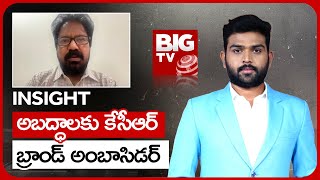 BIG TV

INSIGHT

అబద్ధాలకు కేసీఆర్

బ్రాండ్ అంబాసిడర్